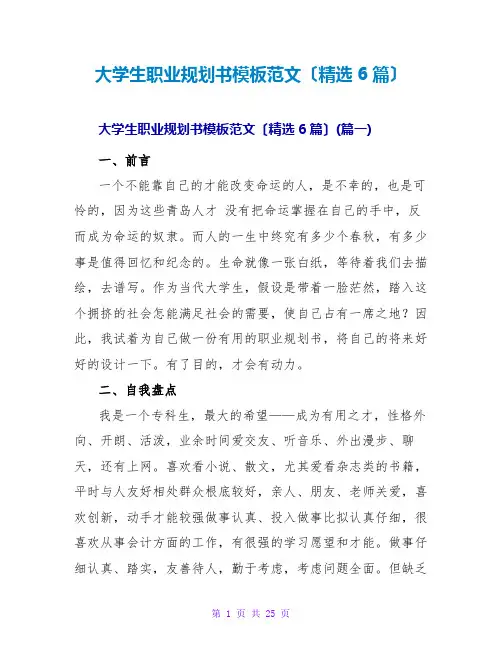 大学生职业规划书模板范文〔精选 6 篇〕

大学生职业规划书模板范文〔精选 6 篇〕(篇一)

一、前言

一个不能靠自己的才能改变命运的人，是不幸的，也是可怜的，因为这些青岛人才 没有把命运掌握在自己的手中，反而成为命运的奴隶。而人的一生中终究有多少个春秋，有多少事是值得回忆和纪念的。生命就像一张白纸，等待着我们去描绘，去谱写。作为当代大学生，假设是带着一脸茫然，踏入这个拥挤的社会怎能满足社会的需要，使自己占有一席之地？因此，我试着为自己做一份有用的职业规划书，将自己的将来好好的设计一下。有了目的，才会有动力。

二、自我盘点

我是一个专科生，最大的希望——成为有用之才，性格外向、开朗、活泼，业余时间爱交友、听音乐、外出漫步、聊天，还有上网。喜欢看小说、散文，尤其爱看杂志类的书籍，平时与人友好相处群众根底较好，亲人、朋友、老师关爱，喜欢创新，动手才能较强做事认真、投入做事比拟认真仔细，很喜欢从事会计方面的工作，有很强的学习愿望和才能。做事仔细认真、踏实，友善待人，勤于考虑，考虑问题全面。但缺乏

第 1 页 共 25 页